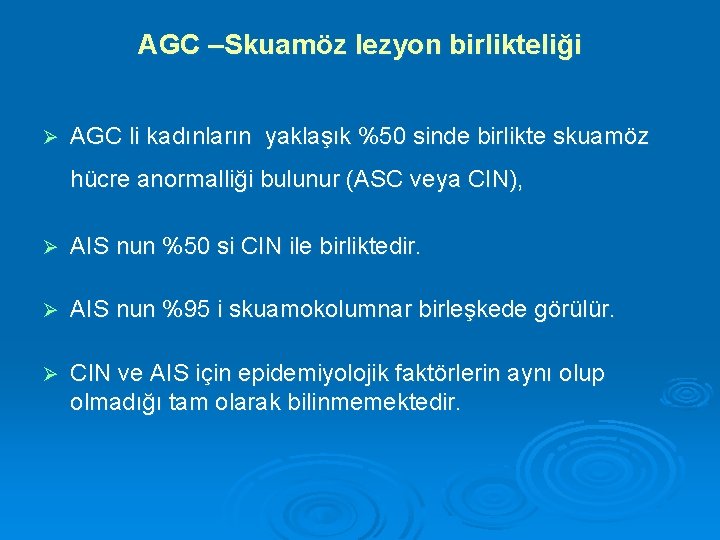 AGC –Skuamöz lezyon birlikteliği

➢ AGC li kadınların yaklaşık %50 sinde birlikte skuamöz hücre anormalliği bulunur (ASC veya CIN),

➢ AIS nun %50 si CIN ile birliktedir.

➢ AIS nun %95 i skuamokolumnar birleşkede görülür.

➢ CIN ve AIS için epidemiyolojik faktörlerin aynı olup olmadığı tam olarak bilinmemektedir.